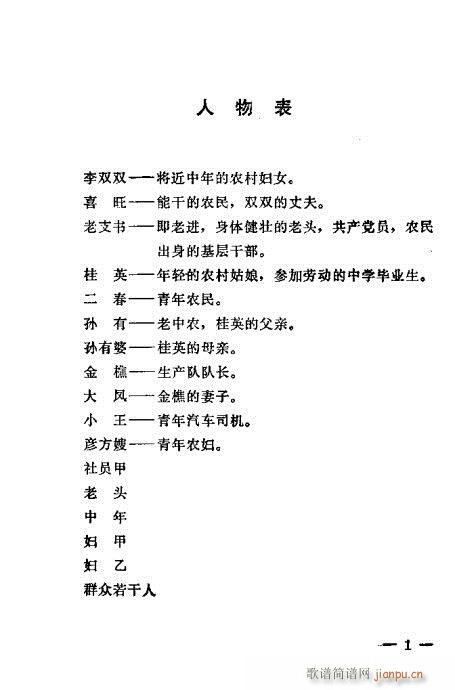 人 物 表

李双双——将近中年的农村妇女。

喜 旺——能干的农民，双双的丈夫。

老支书——即老进，身体健壮的老头，共产党员，农民出身的基层干部。

桂 英——年轻的农村姑娘，参加劳动的中学毕业生。

二 春——青年农民。

孙 有——老中农，桂英的父亲。

孙有婆——桂英的母亲。

金 樵——生产队队长。

大 凤——金樵的妻子。

小 王——青年汽车司机。

彦方嫂——青年农妇。

社员甲

老 头

中 年

妇 甲

妇 乙

群众若干人

—1—

歌谱简谱网 jianpu.cn